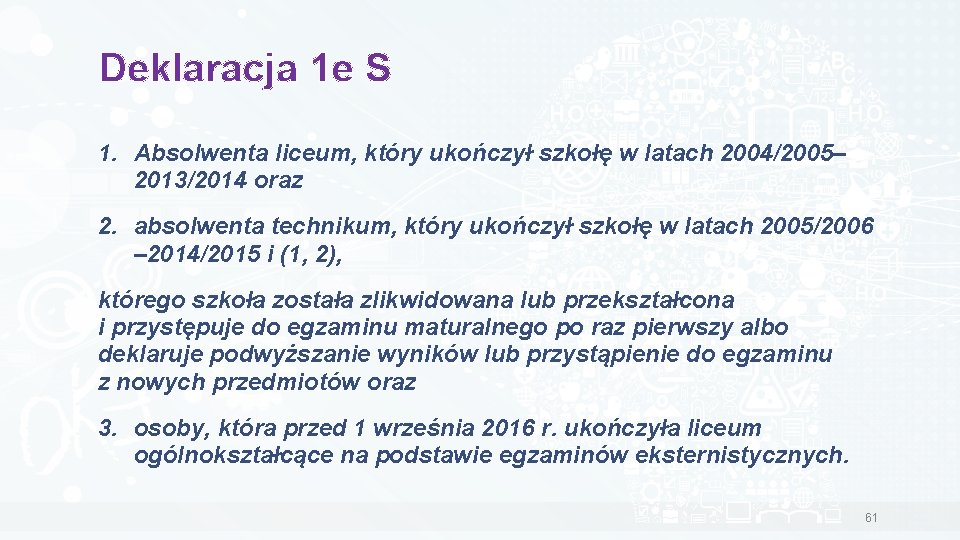 Deklaracja 1e S

1. Absolwenta liceum, który ukończył szkołę w latach 2004/2005–2013/2014 oraz

2. absolwenta technikum, który ukończył szkołę w latach 2005/2006 –2014/2015 i (1, 2),

którego szkoła została zlikwidowana lub przekształcona i przystępuje do egzaminu maturalnego po raz pierwszy albo deklaruje podwyższanie wyników lub przystąpienie do egzaminu z nowych przedmiotów oraz

3. osoby, która przed 1 września 2016 r. ukończyła liceum ogólnokształcące na podstawie egzaminów eksternistycznych.

61